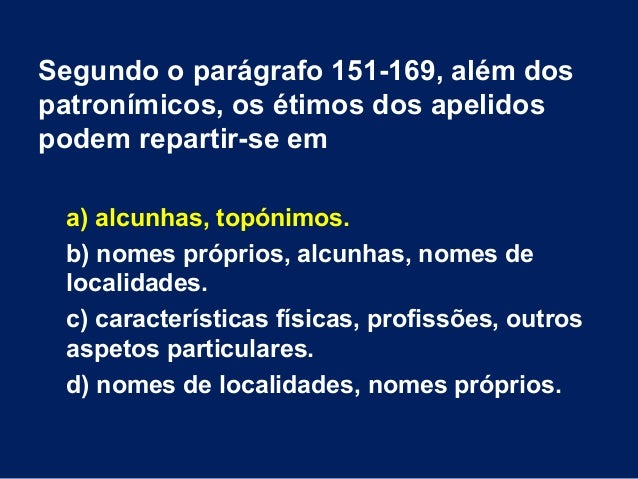 Segundo o parágrafo 151-169, além dos patronímicos, os étimos dos apelidos podem repartir-se em

a) alcunhas, topónimos.

b) nomes próprios, alcunhas, nomes de localidades.

c) características físicas, profissões, outros aspetos particulares.

d) nomes de localidades, nomes próprios.